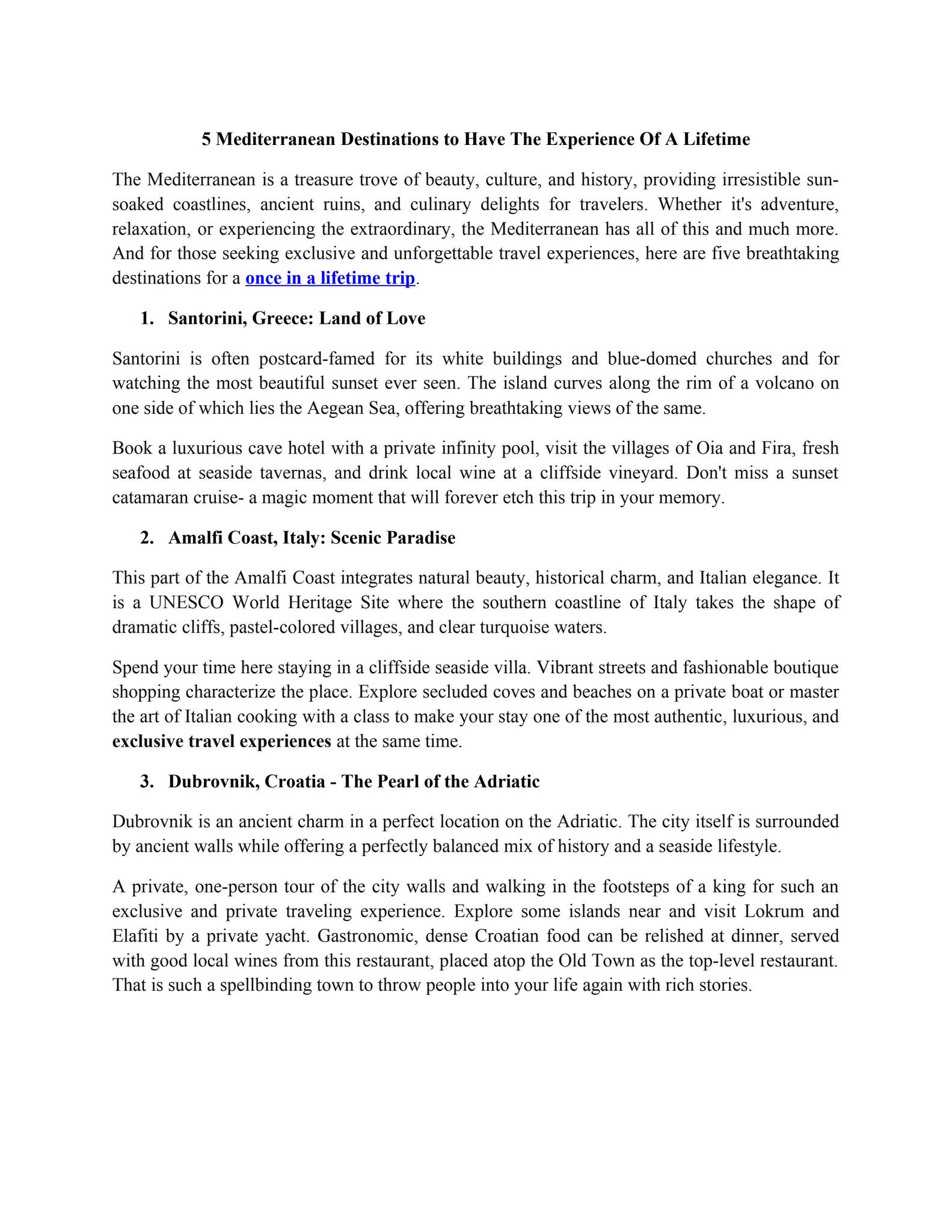 5 Mediterranean Destinations to Have The Experience Of A Lifetime

The Mediterranean is a treasure trove of beauty, culture, and history, providing irresistible sun-soaked coastlines, ancient ruins, and culinary delights for travelers. Whether it's adventure, relaxation, or experiencing the extraordinary, the Mediterranean has all of this and much more. And for those seeking exclusive and unforgettable travel experiences, here are five breathtaking destinations for a once in a lifetime trip.

1. Santorini, Greece: Land of Love

Santorini is often postcard-famed for its white buildings and blue-domed churches and for watching the most beautiful sunset ever seen. The island curves along the rim of a volcano on one side of which lies the Aegean Sea, offering breathtaking views of the same.

Book a luxurious cave hotel with a private infinity pool, visit the villages of Oia and Fira, fresh seafood at seaside tavernas, and drink local wine at a cliffside vineyard. Don't miss a sunset catamaran cruise- a magic moment that will forever etch this trip in your memory.

2. Amalfi Coast, Italy: Scenic Paradise

This part of the Amalfi Coast integrates natural beauty, historical charm, and Italian elegance. It is a UNESCO World Heritage Site where the southern coastline of Italy takes the shape of dramatic cliffs, pastel-colored villages, and clear turquoise waters.

Spend your time here staying in a cliffside seaside villa. Vibrant streets and fashionable boutique shopping characterize the place. Explore secluded coves and beaches on a private boat or master the art of Italian cooking with a class to make your stay one of the most authentic, luxurious, and exclusive travel experiences at the same time.

3. Dubrovnik, Croatia - The Pearl of the Adriatic

Dubrovnik is an ancient charm in a perfect location on the Adriatic. The city itself is surrounded by ancient walls while offering a perfectly balanced mix of history and a seaside lifestyle.

A private, one-person tour of the city walls and walking in the footsteps of a king for such an exclusive and private traveling experience. Explore some islands near and visit Lokrum and Elafiti by a private yacht. Gastronomic, dense Croatian food can be relished at dinner, served with good local wines from this restaurant, placed atop the Old Town as the top-level restaurant. That is such a spellbinding town to throw people into your life again with rich stories.